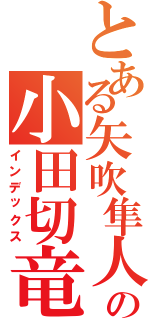 とある矢吹隼人の小田切竜

インデックス